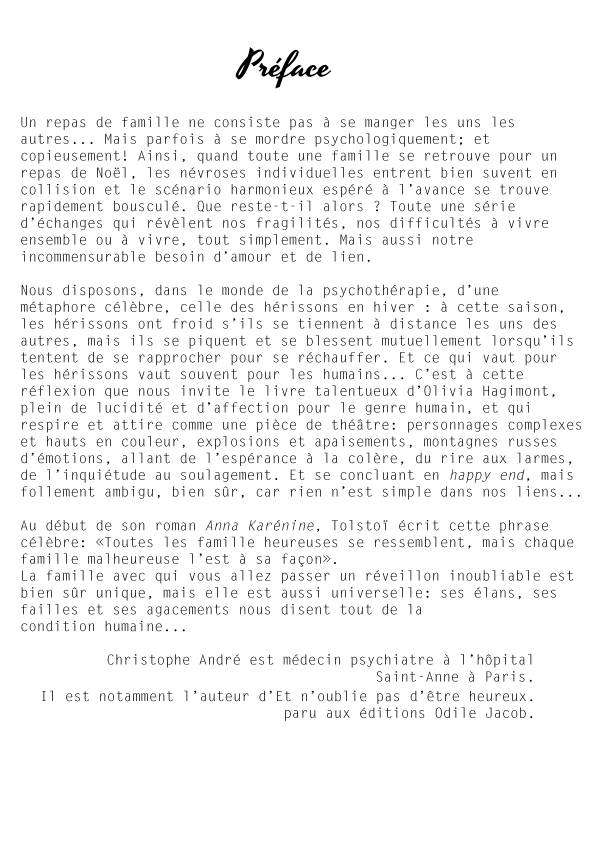 Préface

Un repas de famille ne consiste pas à se manger les uns les autres... Mais parfois à se mordre psychologiquement; et copieusement! Ainsi, quand toute une famille se retrouve pour un repas de Noël, les névroses individuelles entrent bien suvent en collision et le scénario harmonieux espéré à l'avance se trouve rapidement bousculé. Que reste-t-il alors ? Toute une série d'échanges qui révèlent nos fragilités, nos difficultés à vivre ensemble ou à vivre, tout simplement. Mais aussi notre incommensurable besoin d'amour et de lien.

Nous disposons, dans le monde de la psychothérapie, d'une métaphore célèbre, celle des hérissons en hiver : à cette saison, les hérissons ont froid s'ils se tiennent à distance les uns des autres, mais ils se piquent et se blessent mutuellement lorsqu'ils tentent de se rapprocher pour se réchauffer. Et ce qui vaut pour les hérissons vaut souvent pour les humains... C'est à cette réflexion que nous invite le livre talentueux d'Olivia Hagimont, plein de lucidité et d'affection pour le genre humain, et qui respire et attire comme une pièce de théâtre: personnages complexes et hauts en couleur, explosions et apaisements, montagnes russes d'émotions, allant de l'espérance à la colère, du rire aux larmes, de l'inquiétude au soulagement. Et se concluant en happy end, mais follement ambigu, bien sûr, car rien n'est simple dans nos liens...

Au début de son roman Anna Karénine, Tolstoï écrit cette phrase célèbre: «Toutes les famille heureuses se ressemblent, mais chaque famille malheureuse l'est à sa façon».
La famille avec qui vous allez passer un réveillon inoubliable est bien sûr unique, mais elle est aussi universelle: ses élans, ses failles et ses agacements nous disent tout de la condition humaine...

Christophe André est médecin psychiatre à l'hôpital Saint-Anne à Paris.
Il est notamment l'auteur d'Et n'oublie pas d'être heureux. paru aux éditions Odile Jacob.